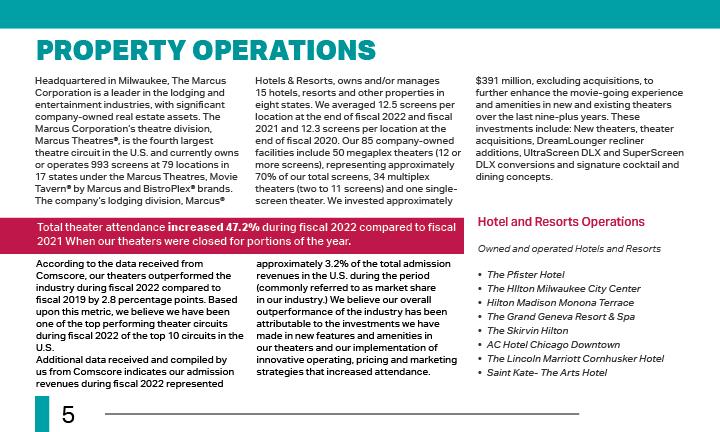 PROPERTY OPERATIONS

Headquartered in Milwaukee, The Marcus Corporation is a leader in the lodging and entertainment industries, with significant company-owned real estate assets. The Marcus Corporation's theatre division, Marcus Theatres®, is the fourth largest theatre circuit in the U.S. and currently owns or operates 993 screens at 79 locations in 17 states under the Marcus Theatres, Movie Tavern® by Marcus and BistroPlex® brands. The company's lodging division, Marcus® Hotels & Resorts, owns and/or manages 15 hotels, resorts and other properties in eight states. We averaged 12.5 screens per location at the end of fiscal 2022 and fiscal 2021 and 12.3 screens per location at the end of fiscal 2020. Our 85 company-owned facilities include 50 megaplex theaters (12 or more screens), representing approximately 70% of our total screens, 34 multiplex theaters (two to 11 screens) and one single-screen theater. We invested approximately $391 million, excluding acquisitions, to further enhance the movie-going experience and amenities in new and existing theaters over the last nine-plus years. These investments include: New theaters, theater acquisitions, DreamLounger recliner additions, UltraScreen DLX and SuperScreen DLX conversions and signature cocktail and dining concepts.

Total theater attendance increased 47.2% during fiscal 2022 compared to fiscal 2021 When our theaters were closed for portions of the year.

According to the data received from Comscore, our theaters outperformed the industry during fiscal 2022 compared to fiscal 2019 by 2.8 percentage points. Based upon this metric, we believe we have been one of the top performing theater circuits during fiscal 2022 of the top 10 circuits in the U.S.
Additional data received and compiled by us from Comscore indicates our admission revenues during fiscal 2022 represented approximately 3.2% of the total admission revenues in the U.S. during the period (commonly referred to as market share in our industry.) We believe our overall outperformance of the industry has been attributable to the investments we have made in new features and amenities in our theaters and our implementation of innovative operating, pricing and marketing strategies that increased attendance.

Hotel and Resorts Operations

Owned and operated Hotels and Resorts

• The Pfister Hotel
• The Hilton Milwaukee City Center
• Hilton Madison Monona Terrace
• The Grand Geneva Resort & Spa
• The Skirvin Hilton
• AC Hotel Chicago Downtown
• The Lincoln Marriott Cornhusker Hotel
• Saint Kate- The Arts Hotel

5